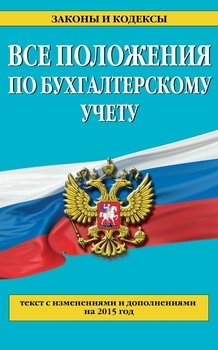 ЗАКОНЫ И КОДЕКСЫ

ВСЕ ПОЛОЖЕНИЯ ПО БУХГАЛТЕРСКОМУ УЧЕТУ

текст с изменениями и дополнениями на 2015 год